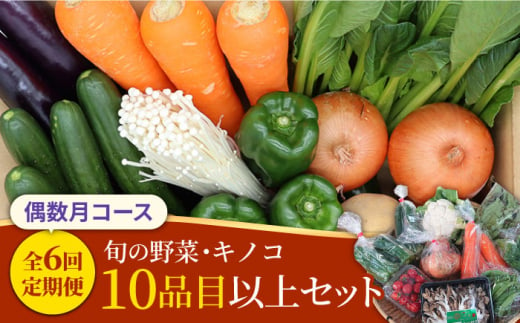 偶数月コース

全6回
定期便

旬の野菜・キノコ
10品目以上セット